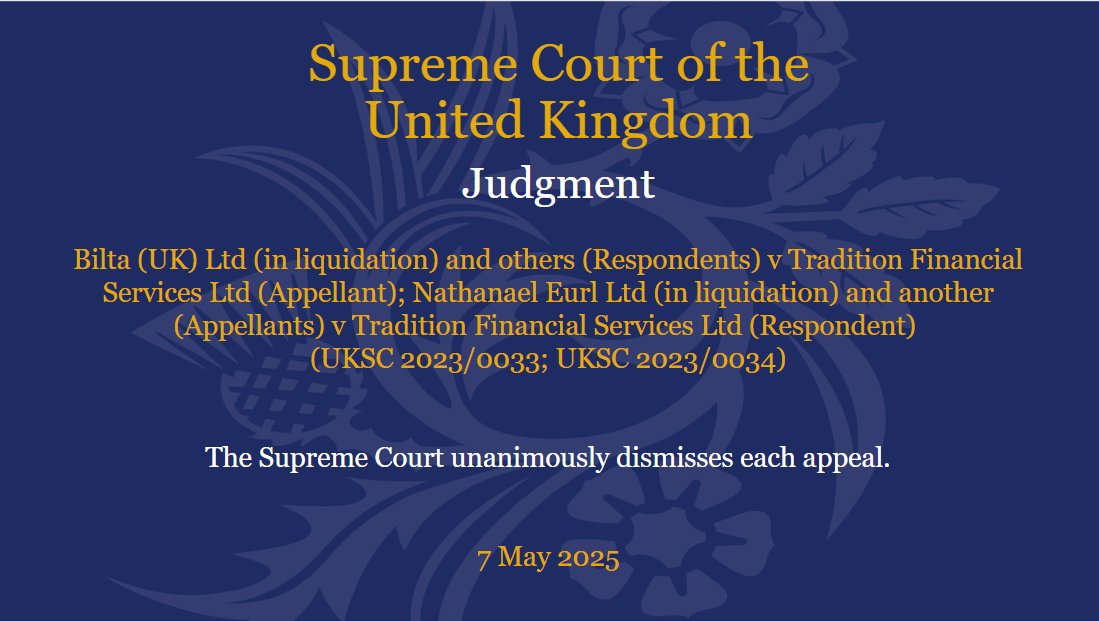 Supreme Court of the United Kingdom

Judgment

Bilta (UK) Ltd (in liquidation) and others (Respondents) v Tradition Financial Services Ltd (Appellant); Nathanael Eurl Ltd (in liquidation) and another (Appellants) v Tradition Financial Services Ltd (Respondent) (UKSC 2023/0033; UKSC 2023/0034)

The Supreme Court unanimously dismisses each appeal.

7 May 2025